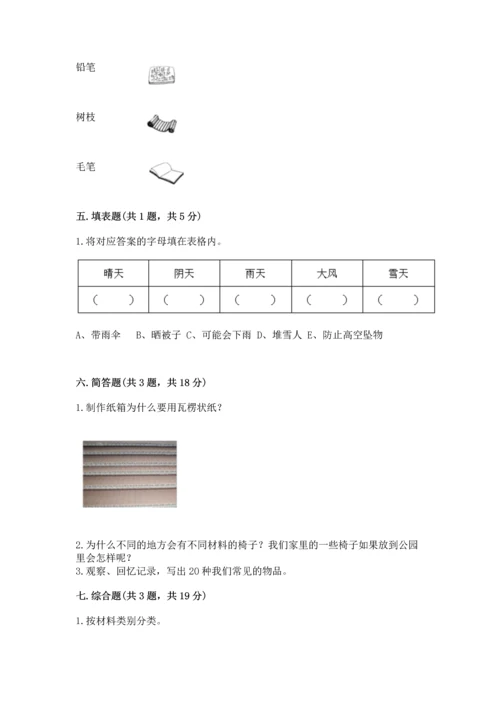 铅笔

树枝

毛笔

五. 填表题（共 1 题，共 5 分）

1. 将对应答案的字母填在表格内。

| 晴天 | 阴天 | 雨天 | 大风 | 雪天 |
|---|---|---|---|---|
| （　） | （　） | （　） | （　） | （　） |

A、带雨伞　B、晒被子 C、可能会下雨 D、堆雪人 E、防止高空坠物

六. 简答题（共 3 题，共 18 分）

1. 制作纸箱为什么要用瓦楞状纸？

2. 为什么不同的地方会有不同材料的椅子？我们家里的一些椅子如果放到公园里会怎样呢？
3. 观察、回忆记录，写出 20 种我们常见的物品。

七. 综合题（共 3 题，共 19 分）

1. 按材料类别分类。